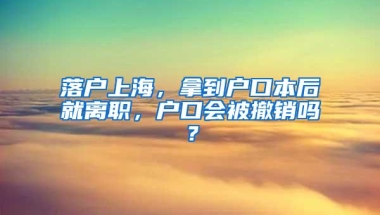 落户上海，拿到户口本后就离职，户口会被撤销吗？